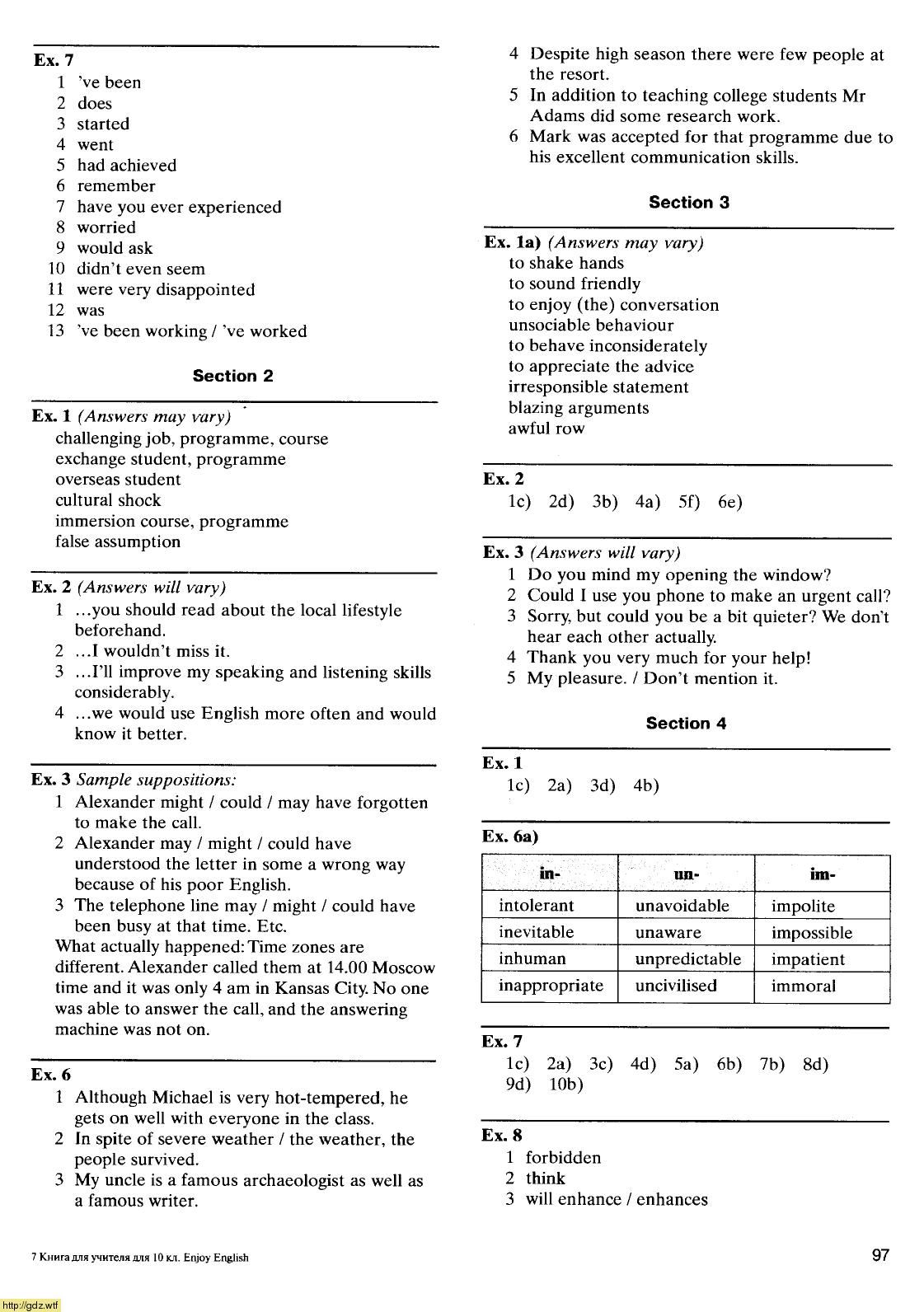 Ex. 7
1 've been
2 does
3 started
4 went
5 had achieved
6 remember
7 have you ever experienced
8 worried
9 would ask
10 didn't even seem
11 were very disappointed
12 was
13 've been working / 've worked

Section 2

Ex. 1 (Answers may vary)
challenging job, programme, course
exchange student, programme
overseas student
cultural shock
immersion course, programme
false assumption

Ex. 2 (Answers will vary)
1 ...you should read about the local lifestyle beforehand.
2 ...I wouldn't miss it.
3 ...I'll improve my speaking and listening skills considerably.
4 ...we would use English more often and would know it better.

Ex. 3 Sample suppositions:
1 Alexander might / could / may have forgotten to make the call.
2 Alexander may / might / could have understood the letter in some a wrong way because of his poor English.
3 The telephone line may / might / could have been busy at that time. Etc.
What actually happened: Time zones are different. Alexander called them at 14.00 Moscow time and it was only 4 am in Kansas City. No one was able to answer the call, and the answering machine was not on.

Ex. 6
1 Although Michael is very hot-tempered, he gets on well with everyone in the class.
2 In spite of severe weather / the weather, the people survived.
3 My uncle is a famous archaeologist as well as a famous writer.
4 Despite high season there were few people at the resort.
5 In addition to teaching college students Mr Adams did some research work.
6 Mark was accepted for that programme due to his excellent communication skills.

Section 3

Ex. 1a) (Answers may vary)
to shake hands
to sound friendly
to enjoy (the) conversation
unsociable behaviour
to behave inconsiderately
to appreciate the advice
irresponsible statement
blazing arguments
awful row

Ex. 2
1c) 2d) 3b) 4a) 5f) 6e)

Ex. 3 (Answers will vary)
1 Do you mind my opening the window?
2 Could I use you phone to make an urgent call?
3 Sorry, but could you be a bit quieter? We don't hear each other actually.
4 Thank you very much for your help!
5 My pleasure. / Don't mention it.

Section 4

Ex. 1
1c) 2a) 3d) 4b)

Ex. 6a)
| in- | un- | im- |
|---|---|---|
| intolerant | unavoidable | impolite |
| inevitable | unaware | impossible |
| inhuman | unpredictable | impatient |
| inappropriate | uncivilised | immoral |

Ex. 7
1c) 2a) 3c) 4d) 5a) 6b) 7b) 8d) 9d) 10b)

Ex. 8
1 forbidden
2 think
3 will enhance / enhances

7 Книга для учителя для 10 кл. Enjoy English

97

http://gdz.wtf